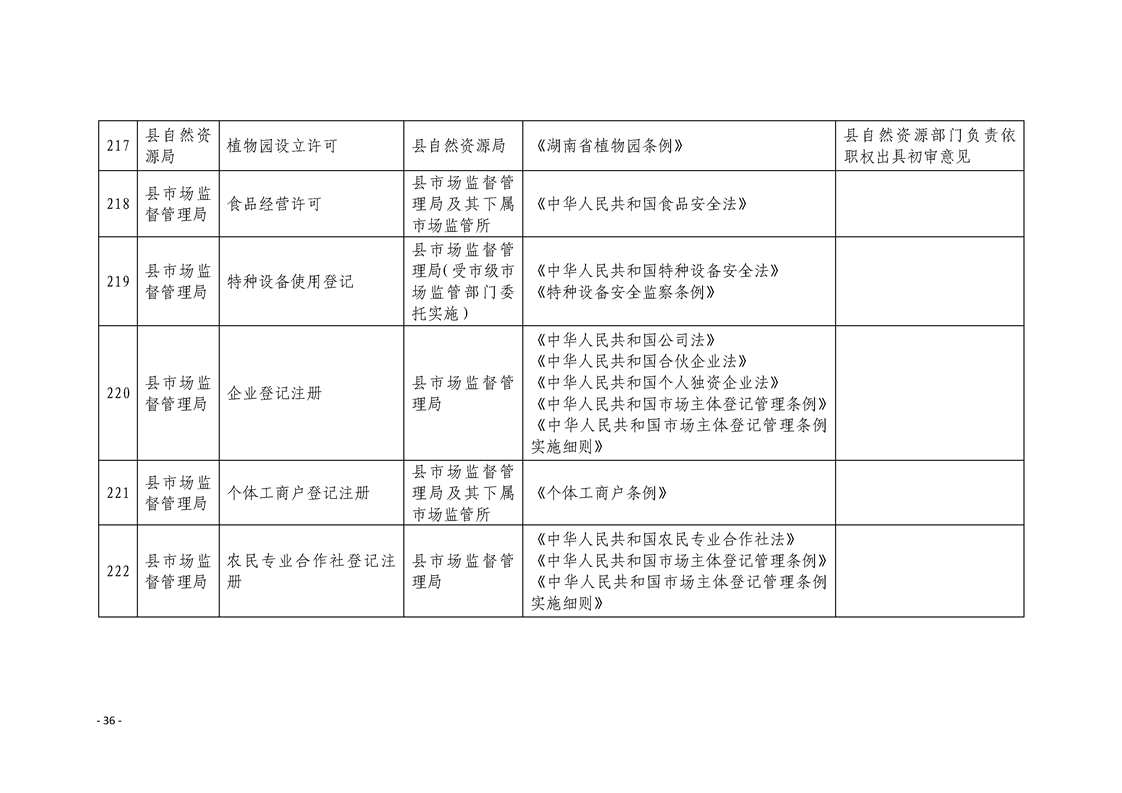 | 217 | 县自然资源局 | 植物园设立许可 | 县自然资源局 | 《湖南省植物园条例》 | 县自然资源部门负责依职权出具初审意见 |
|---|---|---|---|---|---|
| 218 | 县市场监督管理局 | 食品经营许可 | 县市场监督管理局及其下属市场监管所 | 《中华人民共和国食品安全法》 | |
| 219 | 县市场监督管理局 | 特种设备使用登记 | 县市场监督管理局(受市级市场监管部门委托实施) | 《中华人民共和国特种设备安全法》《特种设备安全监察条例》 | |
| 220 | 县市场监督管理局 | 企业登记注册 | 县市场监督管理局 | 《中华人民共和国公司法》《中华人民共和国合伙企业法》《中华人民共和国个人独资企业法》《中华人民共和国市场主体登记管理条例》《中华人民共和国市场主体登记管理条例实施细则》 | |
| 221 | 县市场监督管理局 | 个体工商户登记注册 | 县市场监督管理局及其下属市场监管所 | 《个体工商户条例》 | |
| 222 | 县市场监督管理局 | 农民专业合作社登记注册 | 县市场监督管理局 | 《中华人民共和国农民专业合作社法》《中华人民共和国市场主体登记管理条例》《中华人民共和国市场主体登记管理条例实施细则》 | |

- 36 -